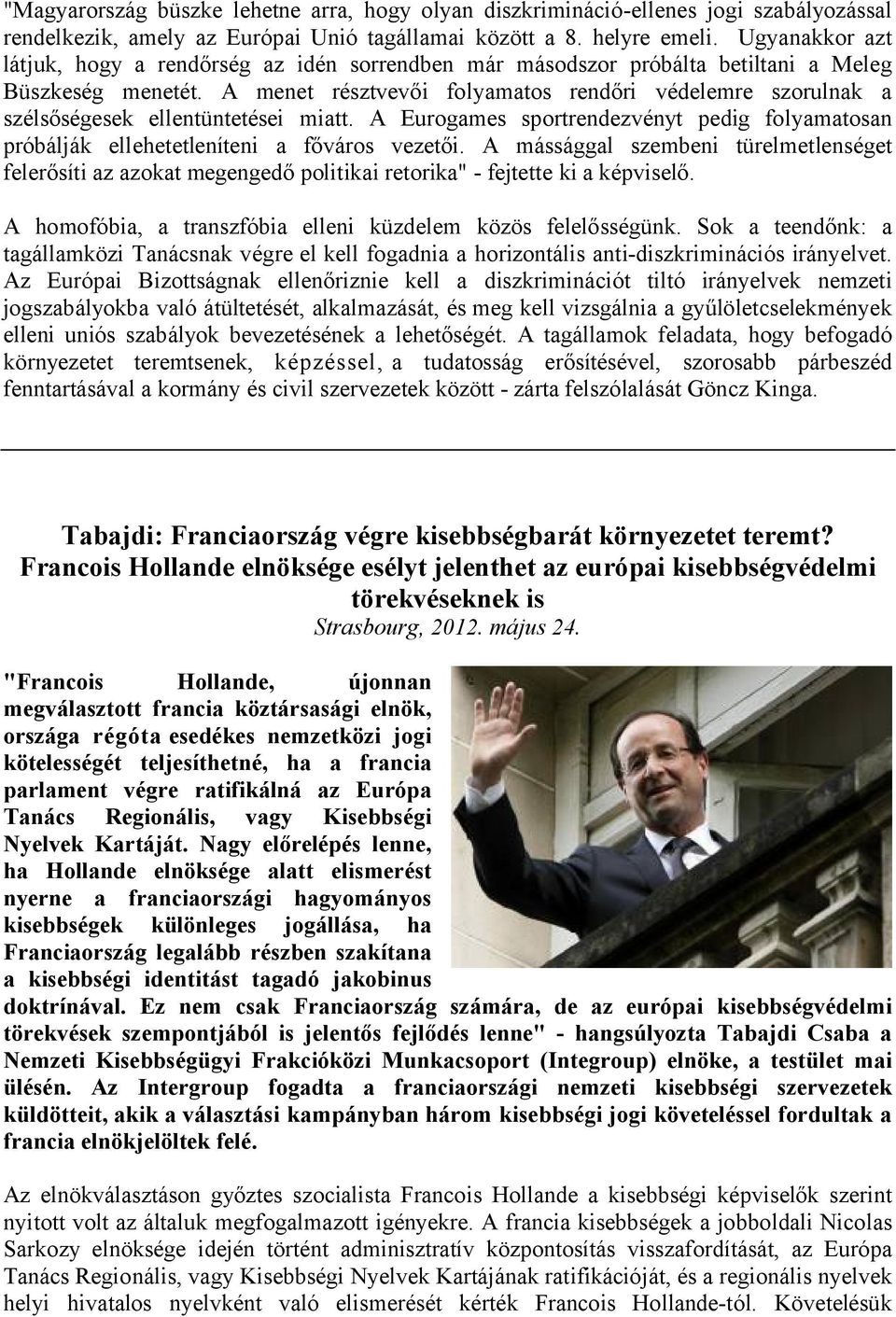 "Magyarország büszke lehetne arra, hogy olyan diszkrimináció-ellenes jogi szabályozással rendelkezik, amely az Európai Unió tagállamai között a 8. helyre emeli. Ugyanakkor azt látjuk, hogy a rendőrség az idén sorrendben már másodszor próbálta betiltani a Meleg Büszkeség menetét. A menet résztvevői folyamatos rendőri védelemre szorulnak a szélsőségesek ellentüntetései miatt. A Eurogames sportrendezvényt pedig folyamatosan próbálják ellehetetleníteni a főváros vezetői. A mássággal szembeni türelmetlenséget felerősíti az azokat megengedő politikai retorika" - fejtette ki a képviselő.

A homofóbia, a transzfóbia elleni küzdelem közös felelősségünk. Sok a teendőnk: a tagállamközi Tanácsnak végre el kell fogadnia a horizontális anti-diszkriminációs irányelvet. Az Európai Bizottságnak ellenőriznie kell a diszkriminációt tiltó irányelvek nemzeti jogszabályokba való átültetését, alkalmazását, és meg kell vizsgálnia a gyűlöletcselekmények elleni uniós szabályok bevezetésének a lehetőségét. A tagállamok feladata, hogy befogadó környezetet teremtsenek, képzéssel, a tudatosság erősítésével, szorosabb párbeszéd fenntartásával a kormány és civil szervezetek között - zárta felszólalását Göncz Kinga.

Tabajdi: Franciaország végre kisebbségbarát környezetet teremt? Francois Hollande elnöksége esélyt jelenthet az európai kisebbségvédelmi törekvéseknek is
Strasbourg, 2012. május 24.

"Francois Hollande, újonnan megválasztott francia köztársasági elnök, országa régóta esedékes nemzetközi jogi kötelességét teljesíthetné, ha a francia parlament végre ratifikálná az Európa Tanács Regionális, vagy Kisebbségi Nyelvek Kartáját. Nagy előrelépés lenne, ha Hollande elnöksége alatt elismerést nyerne a franciaországi hagyományos kisebbségek különleges jogállása, ha Franciaország legalább részben szakítana a kisebbségi identitást tagadó jakobinus doktrínával. Ez nem csak Franciaország számára, de az európai kisebbségvédelmi törekvések szempontjából is jelentős fejlődés lenne" - hangsúlyozta Tabajdi Csaba a Nemzeti Kisebbségügyi Frakcióközi Munkacsoport (Integroup) elnöke, a testület mai ülésén. Az Intergroup fogadta a franciaországi nemzeti kisebbségi szervezetek küldötteit, akik a választási kampányban három kisebbségi jogi követeléssel fordultak a francia elnökjelöltek felé.

Az elnökválasztáson győztes szocialista Francois Hollande a kisebbségi képviselők szerint nyitott volt az általuk megfogalmazott igényekre. A francia kisebbségek a jobboldali Nicolas Sarkozy elnöksége idején történt adminisztratív központosítás visszafordítását, az Európa Tanács Regionális, vagy Kisebbségi Nyelvek Kartájának ratifikációját, és a regionális nyelvek helyi hivatalos nyelvként való elismerését kérték Francois Hollande-tól. Követelésük